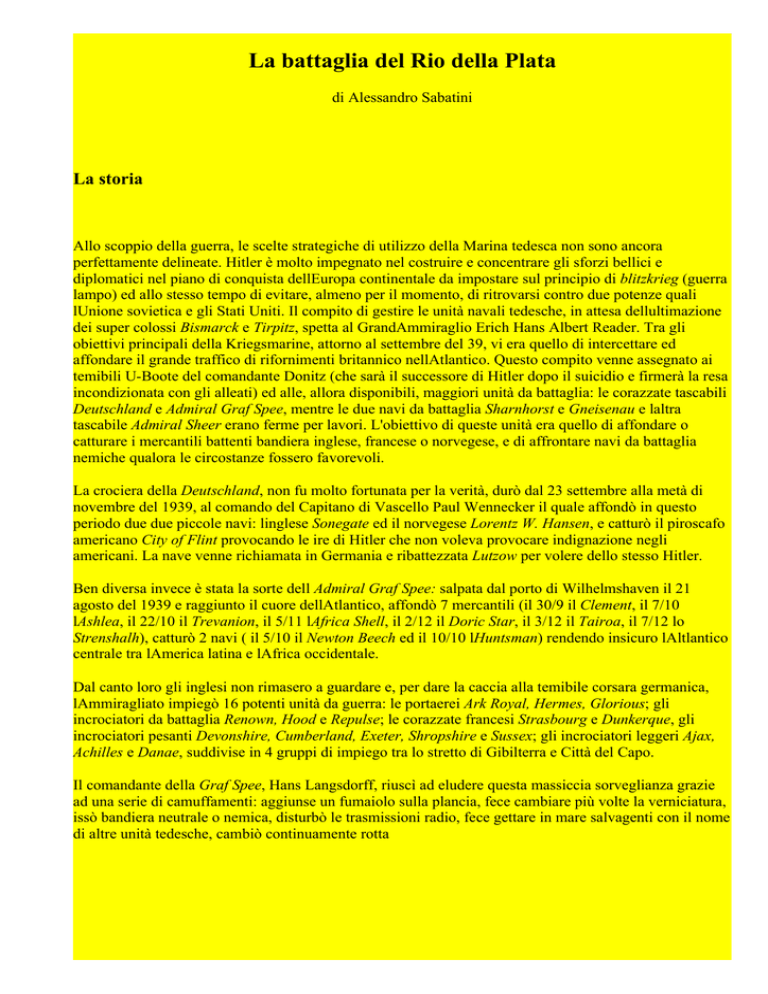 La battaglia del Rio della Plata

di Alessandro Sabatini

La storia

Allo scoppio della guerra, le scelte strategiche di utilizzo della Marina tedesca non sono ancora perfettamente delineate. Hitler è molto impegnato nel costruire e concentrare gli sforzi bellici e diplomatici nel piano di conquista dellEuropa continentale da impostare sul principio di blitzkrieg (guerra lampo) ed allo stesso tempo di evitare, almeno per il momento, di ritrovarsi contro due potenze quali lUnione sovietica e gli Stati Uniti. Il compito di gestire le unità navali tedesche, in attesa dellultimazione dei super colossi Bismarck e Tirpitz, spetta al GrandAmmiraglio Erich Hans Albert Reader. Tra gli obiettivi principali della Kriegsmarine, attorno al settembre del 39, vi era quello di intercettare ed affondare il grande traffico di rifornimenti britannico nellAtlantico. Questo compito venne assegnato ai temibili U-Boote del comandante Donitz (che sarà il successore di Hitler dopo il suicidio e firmerà la resa incondizionata con gli alleati) ed alle, allora disponibili, maggiori unità da battaglia: le corazzate tascabili Deutschland e Admiral Graf Spee, mentre le due navi da battaglia Sharnhorst e Gneisenau e laltra tascabile Admiral Sheer erano ferme per lavori. L'obiettivo di queste unità era quello di affondare o catturare i mercantili battenti bandiera inglese, francese o norvegese, e di affrontare navi da battaglia nemiche qualora le circostanze fossero favorevoli.

La crociera della Deutschland, non fu molto fortunata per la verità, durò dal 23 settembre alla metà di novembre del 1939, al comando del Capitano di Vascello Paul Wennecker il quale affondò in questo periodo due due piccole navi: linglese Sonegate ed il norvegese Lorentz W. Hansen, e catturò il piroscafo americano City of Flint provocando le ire di Hitler che non voleva provocare indignazione negli americani. La nave venne richiamata in Germania e ribattezzata Lutzow per volere dello stesso Hitler.

Ben diversa invece è stata la sorte dell Admiral Graf Spee: salpata dal porto di Wilhelmshaven il 21 agosto del 1939 e raggiunto il cuore dellAtlantico, affondò 7 mercantili (il 30/9 il Clement, il 7/10 lAshlea, il 22/10 il Trevanion, il 5/11 lAfrica Shell, il 2/12 il Doric Star, il 3/12 il Tairoa, il 7/12 lo Strenshalh), catturò 2 navi ( il 5/10 il Newton Beech ed il 10/10 lHuntsman) rendendo insicuro lAltlantico centrale tra lAmerica latina e lAfrica occidentale.

Dal canto loro gli inglesi non rimasero a guardare e, per dare la caccia alla temibile corsara germanica, lAmmiragliato impiegò 16 potenti unità da guerra: le portaerei Ark Royal, Hermes, Glorious; gli incrociatori da battaglia Renown, Hood e Repulse; le corazzate francesi Strasbourg e Dunkerque, gli incrociatori pesanti Devonshire, Cumberland, Exeter, Shropshire e Sussex; gli incrociatori leggeri Ajax, Achilles e Danae, suddivise in 4 gruppi di impiego tra lo stretto di Gibilterra e Città del Capo.

Il comandante della Graf Spee, Hans Langsdorff, riuscì ad eludere questa massiccia sorveglianza grazie ad una serie di camuffamenti: aggiunse un fumaiolo sulla plancia, fece cambiare più volte la verniciatura, issò bandiera neutrale o nemica, disturbò le trasmissioni radio, fece gettare in mare salvagenti con il nome di altre unità tedesche, cambiò continuamente rotta